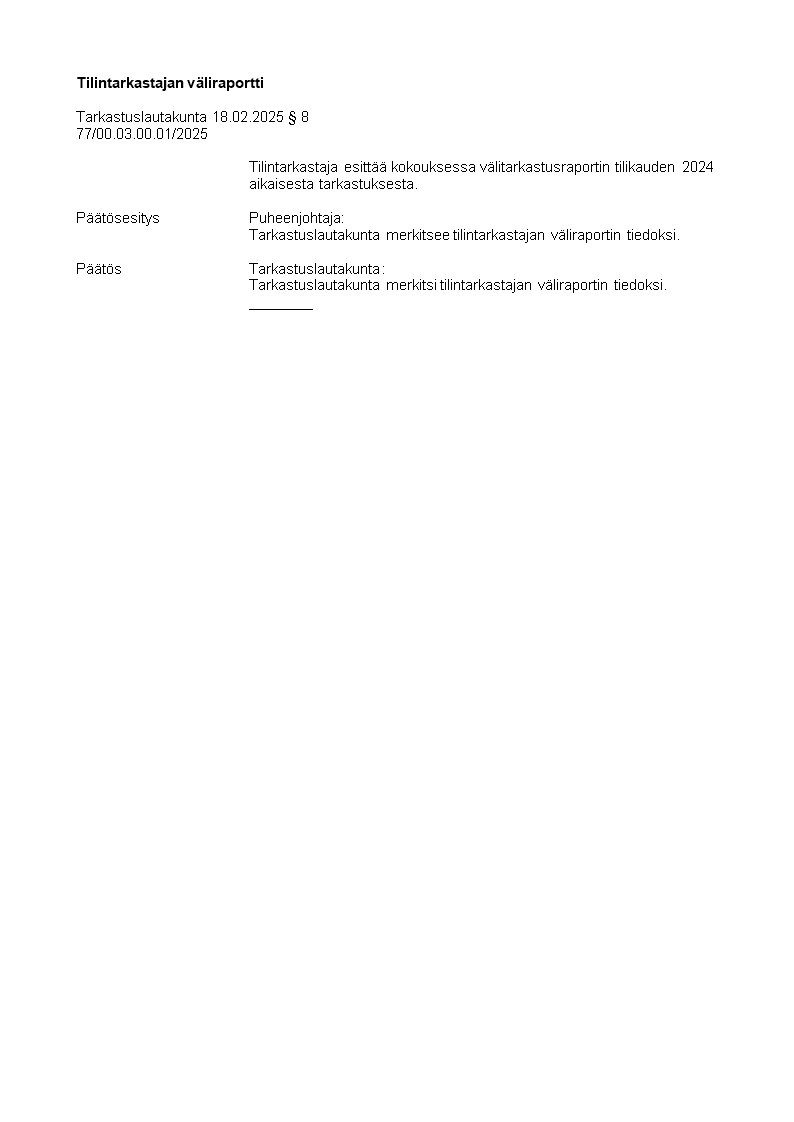 Tilintarkastajan väliraportti

Tarkastuslautakunta 18.02.2025 § 8
77/00.03.00.01/2025

Tilintarkastaja esittää kokouksessa välitarkastusraportin tilikauden 2024 aikaisesta tarkastuksesta.

Päätösesitys

Puheenjohtaja:
Tarkastuslautakunta merkitsee tilintarkastajan väliraportin tiedoksi.

Päätös

Tarkastuslautakunta:
Tarkastuslautakunta merkitsi tilintarkastajan väliraportin tiedoksi.